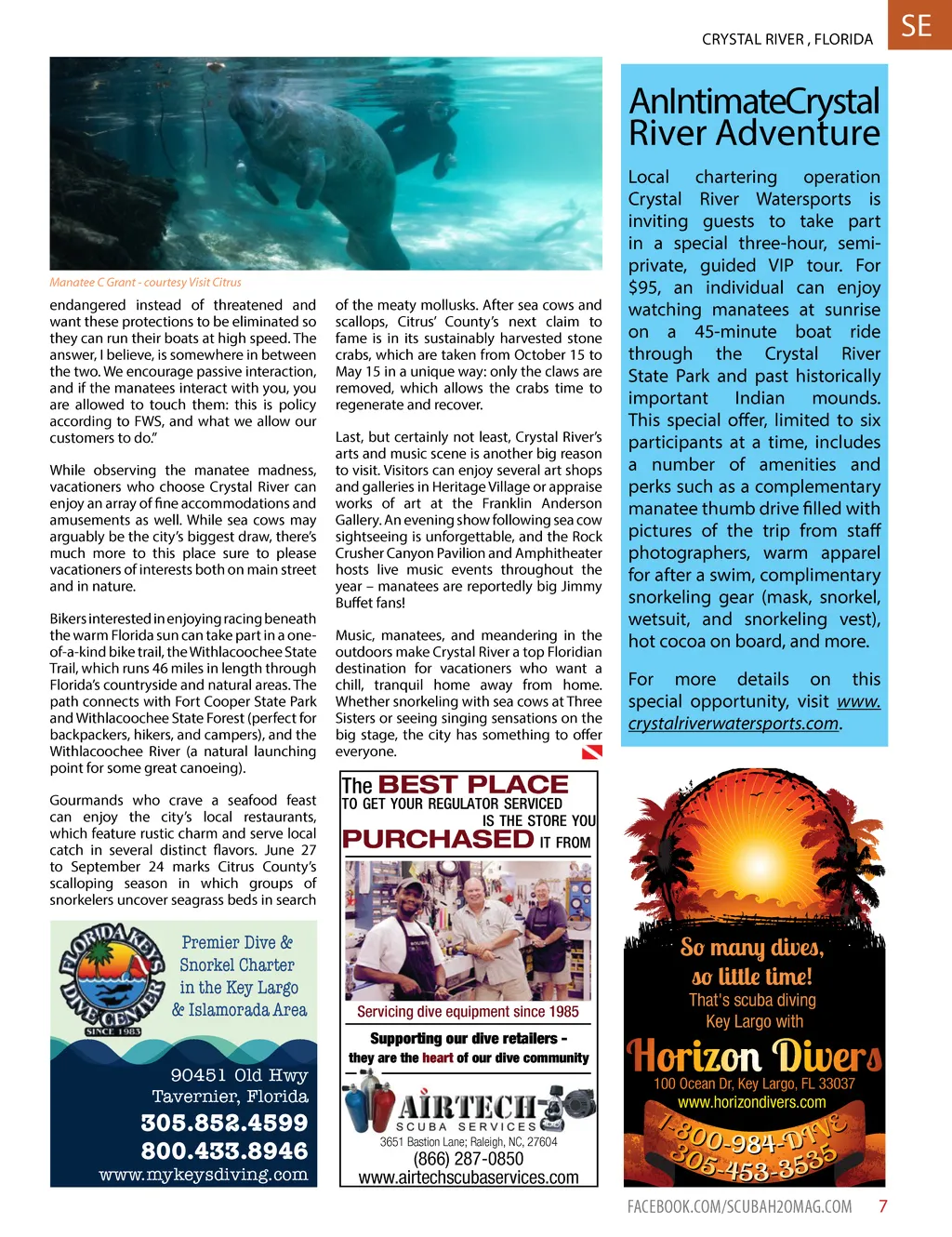 CRYSTAL RIVER , FLORIDA

SE

Manatee C Grant - courtesy Visit Citrus

endangered instead of threatened and want these protections to be eliminated so they can run their boats at high speed. The answer, I believe, is somewhere in between the two. We encourage passive interaction, and if the manatees interact with you, you are allowed to touch them: this is policy according to FWS, and what we allow our customers to do."

While observing the manatee madness, vacationers who choose Crystal River can enjoy an array of fine accommodations and amusements as well. While sea cows may arguably be the city's biggest draw, there's much more to this place sure to please vacationers of interests both on main street and in nature.

Bikers interested in enjoying racing beneath the warm Florida sun can take part in a one-of-a-kind bike trail, the Withlacoochee State Trail, which runs 46 miles in length through Florida's countryside and natural areas. The path connects with Fort Cooper State Park and Withlacoochee State Forest (perfect for backpackers, hikers, and campers), and the Withlacoochee River (a natural launching point for some great canoeing).

Gourmands who crave a seafood feast can enjoy the city's local restaurants, which feature rustic charm and serve local catch in several distinct flavors. June 27 to September 24 marks Citrus County's scalloping season in which groups of snorkelers uncover seagrass beds in search

of the meaty mollusks. After sea cows and scallops, Citrus' County's next claim to fame is in its sustainably harvested stone crabs, which are taken from October 15 to May 15 in a unique way: only the claws are removed, which allows the crabs time to regenerate and recover.

Last, but certainly not least, Crystal River's arts and music scene is another big reason to visit. Visitors can enjoy several art shops and galleries in Heritage Village or appraise works of art at the Franklin Anderson Gallery. An evening show following sea cow sightseeing is unforgettable, and the Rock Crusher Canyon Pavilion and Amphitheater hosts live music events throughout the year – manatees are reportedly big Jimmy Buffet fans!

Music, manatees, and meandering in the outdoors make Crystal River a top Floridian destination for vacationers who want a chill, tranquil home away from home. Whether snorkeling with sea cows at Three Sisters or seeing singing sensations on the big stage, the city has something to offer everyone.

AnIntimateCrystal River Adventure

Local chartering operation Crystal River Watersports is inviting guests to take part in a special three-hour, semi-private, guided VIP tour. For $95, an individual can enjoy watching manatees at sunrise on a 45-minute boat ride through the Crystal River State Park and past historically important Indian mounds. This special offer, limited to six participants at a time, includes a number of amenities and perks such as a complementary manatee thumb drive filled with pictures of the trip from staff photographers, warm apparel for after a swim, complimentary snorkeling gear (mask, snorkel, wetsuit, and snorkeling vest), hot cocoa on board, and more.

For more details on this special opportunity, visit www.crystalriverwatersports.com.

FLORIDA KEYS DIVE CENTER SINCE 1983

Premier Dive & Snorkel Charter in the Key Largo & Islamorada Area

90451 Old Hwy Tavernier, Florida
305.852.4599
800.433.8946
www.mykeysdiving.com

The BEST PLACE TO GET YOUR REGULATOR SERVICED IS THE STORE YOU PURCHASED IT FROM

Servicing dive equipment since 1985

Supporting our dive retailers - they are the heart of our dive community

AIRTECH SCUBA SERVICES
3651 Bastion Lane; Raleigh, NC, 27604
(866) 287-0850
www.airtechscubaservices.com

So many dives, so little time!
That's scuba diving Key Largo with
Horizon Divers
100 Ocean Dr, Key Largo, FL 33037
www.horizondivers.com
1-800-984-DIVE
305-453-3535

FACEBOOK.COM/SCUBAH2OMAG.COM 7